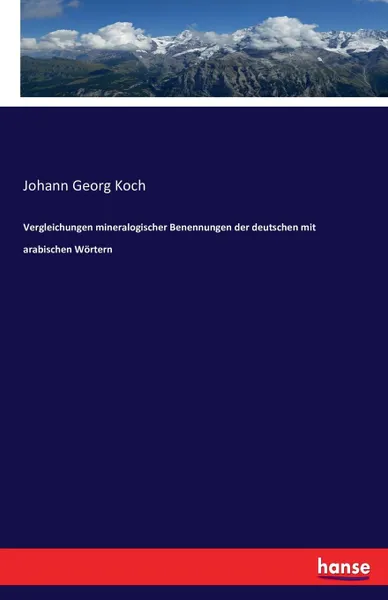 Johann Georg Koch

Vergleichungen mineralogischer Benennungen der deutschen mit arabischen Wörtern

hanse